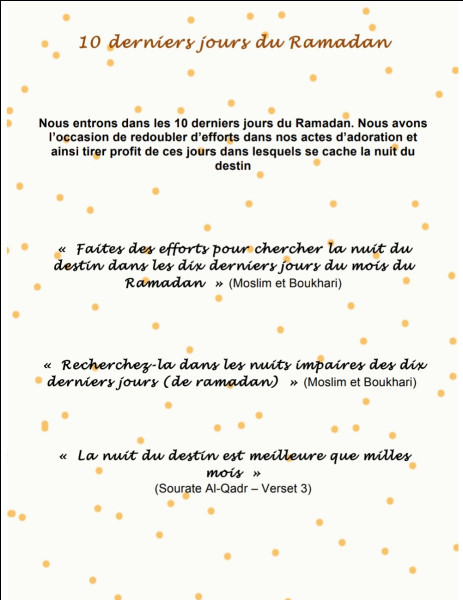 10 derniers jours du Ramadan

Nous entrons dans les 10 derniers jours du Ramadan. Nous avons l'occasion de redoubler d'efforts dans nos actes d'adoration et ainsi tirer profit de ces jours dans lesquels se cache la nuit du destin

« Faites des efforts pour chercher la nuit du destin dans les dix derniers jours du mois du Ramadan » (Moslim et Boukhari)

« Recherchez-la dans les nuits impaires des dix derniers jours (de ramadan) » (Moslim et Boukhari)

« La nuit du destin est meilleure que milles mois »
(Sourate Al-Qadr – Verset 3)